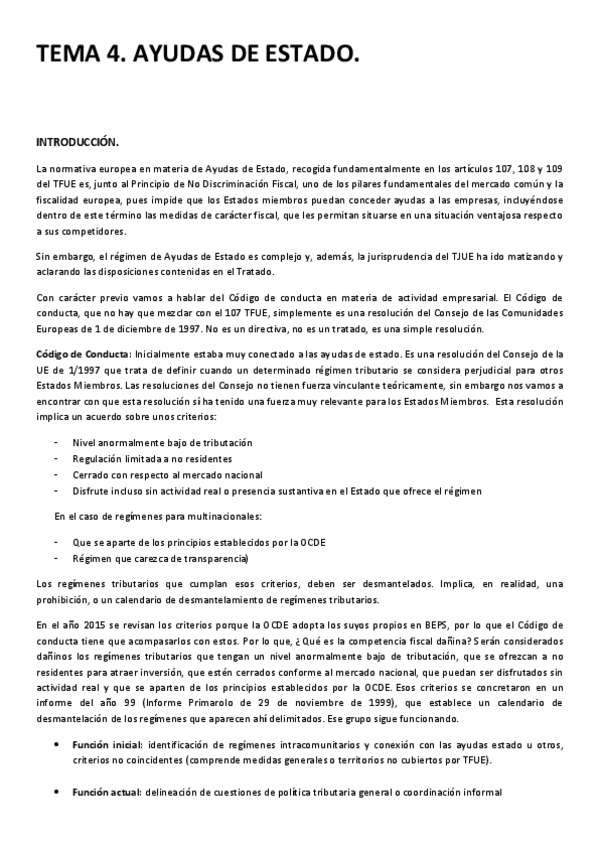 TEMA 4. AYUDAS DE ESTADO.

INTRODUCCIÓN.

La normativa europea en materia de Ayudas de Estado, recogida fundamentalmente en los artículos 107, 108 y 109 del TFUE es, junto al Principio de No Discriminación Fiscal, uno de los pilares fundamentales del mercado común y la fiscalidad europea, pues impide que los Estados miembros puedan conceder ayudas a las empresas, incluyéndose dentro de este término las medidas de carácter fiscal, que les permitan situarse en una situación ventajosa respecto a sus competidores.

Sin embargo, el régimen de Ayudas de Estado es complejo y, además, la jurisprudencia del TJUE ha ido matizando y aclarando las disposiciones contenidas en el Tratado.

Con carácter previo vamos a hablar del Código de conducta en materia de actividad empresarial. El Código de conducta, que no hay que mezclar con el 107 TFUE, simplemente es una resolución del Consejo de las Comunidades Europeas de 1 de diciembre de 1997. No es un directiva, no es un tratado, es una simple resolución.

Código de Conducta: Inicialmente estaba muy conectado a las ayudas de estado. Es una resolución del Consejo de la UE de 1/1997 que trata de definir cuando un determinado régimen tributario se considera perjudicial para otros Estados Miembros. Las resoluciones del Consejo no tienen fuerza vinculante teóricamente, sin embargo nos vamos a encontrar con que esta resolución sí ha tenido una fuerza muy relevante para los Estados Miembros. Esta resolución implica un acuerdo sobre unos criterios:

- Nivel anormalmente bajo de tributación
- Regulación limitada a no residentes
- Cerrado con respecto al mercado nacional
- Disfrute incluso sin actividad real o presencia sustantiva en el Estado que ofrece el régimen

En el caso de regímenes para multinacionales:

- Que se aparte de los principios establecidos por la OCDE
- Régimen que carezca de transparencia)

Los regímenes tributarios que cumplan esos criterios, deben ser desmantelados. Implica, en realidad, una prohibición, o un calendario de desmantelamiento de regímenes tributarios.

En el año 2015 se revisan los criterios porque la OCDE adopta los suyos propios en BEPS, por lo que el Código de conducta tiene que acompasarlos con estos. Por lo que, ¿Qué es la competencia fiscal dañina? Serán considerados dañinos los regímenes tributarios que tengan un nivel anormalmente bajo de tributación, que se ofrezcan a no residentes para atraer inversión, que estén cerrados conforme al mercado nacional, que puedan ser disfrutados sin actividad real y que se aparten de los principios establecidos por la OCDE. Esos criterios se concretaron en un informe del año 99 (Informe Primarolo de 29 de noviembre de 1999), que establece un calendario de desmantelación de los regímenes que aparecen ahí delimitados. Ese grupo sigue funcionando.

• Función inicial: identificación de regímenes intracomunitarios y conexión con las ayudas estado u otros, criterios no coincidentes (comprende medidas generales o territorios no cubiertos por TFUE).

• Función actual: delineación de cuestiones de política tributaria general o coordinación informal